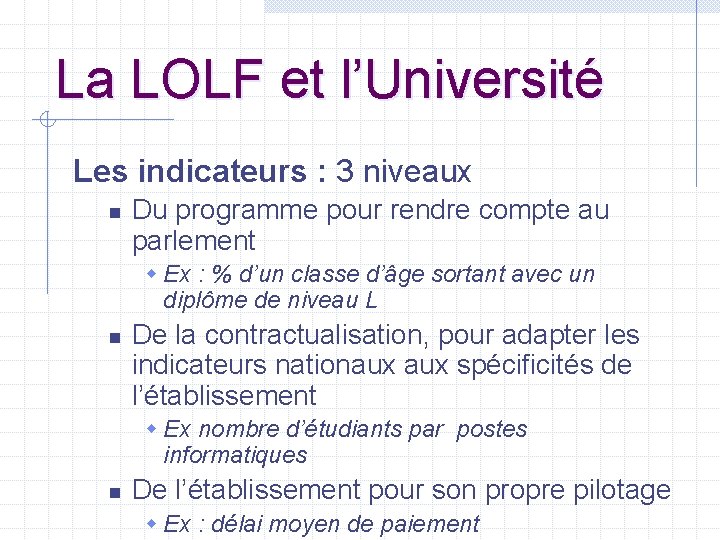 La LOLF et l’Université

Les indicateurs : 3 niveaux

Du programme pour rendre compte au parlement

Ex : % d’un classe d’âge sortant avec un diplôme de niveau L

De la contractualisation, pour adapter les indicateurs nationaux aux spécificités de l’établissement

Ex nombre d’étudiants par postes informatiques

De l’établissement pour son propre pilotage

Ex : délai moyen de paiement